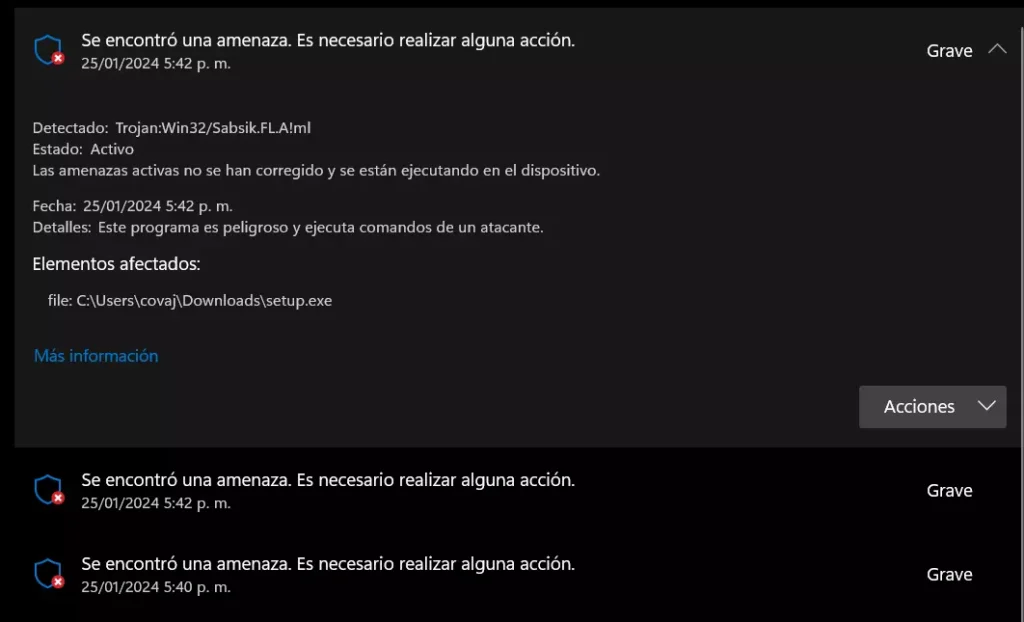 Se encontró una amenaza. Es necesario realizar alguna acción.
25/01/2024 5:42 p. m.

Grave

Detectado: Trojan:Win32/Sabsik.FL.A!ml
Estado: Activo
Las amenazas activas no se han corregido y se están ejecutando en el dispositivo.

Fecha: 25/01/2024 5:42 p. m.
Detalles: Este programa es peligroso y ejecuta comandos de un atacante.

Elementos afectados:

file: C:\Users\covaj\Downloads\setup.exe

Más información

Acciones

Se encontró una amenaza. Es necesario realizar alguna acción.
25/01/2024 5:42 p. m.

Grave

Se encontró una amenaza. Es necesario realizar alguna acción.
25/01/2024 5:40 p. m.

Grave